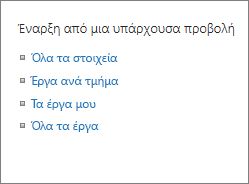 Έναρξη από μια υπάρχουσα προβολή

Όλα τα στοιχεία

Έργα ανά τμήμα

Τα έργα μου

Όλα τα έργα